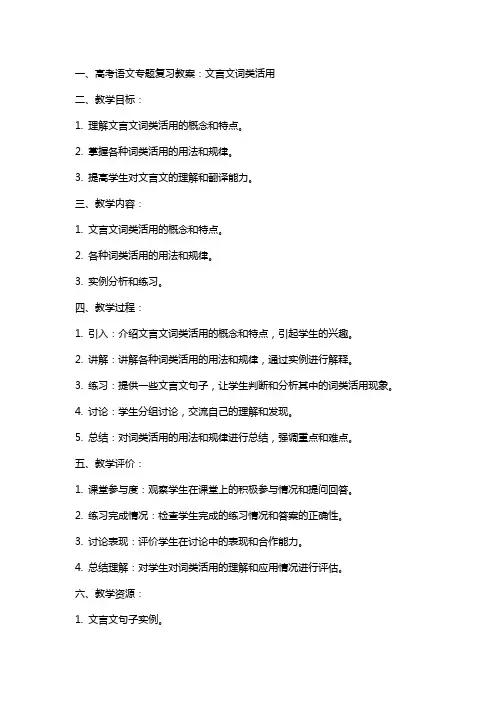 一、高考语文专题复习教案：文言文词类活用

二、教学目标：

1. 理解文言文词类活用的概念和特点。

2. 掌握各种词类活用的用法和规律。

3. 提高学生对文言文的理解和翻译能力。

三、教学内容：

1. 文言文词类活用的概念和特点。

2. 各种词类活用的用法和规律。

3. 实例分析和练习。

四、教学过程：

1. 引入：介绍文言文词类活用的概念和特点，引起学生的兴趣。

2. 讲解：讲解各种词类活用的用法和规律，通过实例进行解释。

3. 练习：提供一些文言文句子，让学生判断和分析其中的词类活用现象。

4. 讨论：学生分组讨论，交流自己的理解和发现。

5. 总结：对词类活用的用法和规律进行总结，强调重点和难点。

五、教学评价：

1. 课堂参与度：观察学生在课堂上的积极参与情况和提问回答。

2. 练习完成情况：检查学生完成的练习情况和答案的正确性。

3. 讨论表现：评价学生在讨论中的表现和合作能力。

4. 总结理解：对学生对词类活用的理解和应用情况进行评估。

六、教学资源：

1. 文言文句子实例。